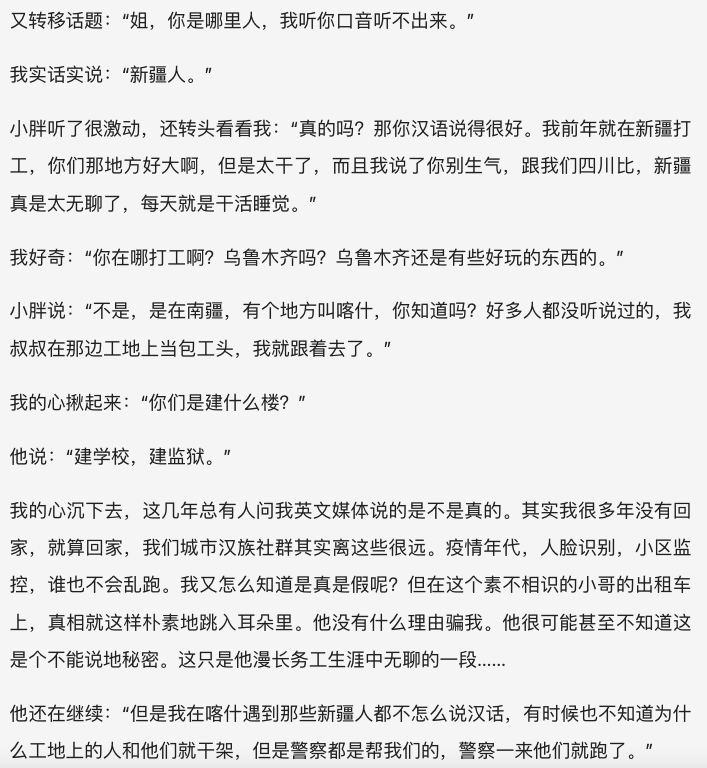 又转移话题：“姐，你是哪里人，我听你口音听不出来。”

我实话实说：“新疆人。”

小胖听了很激动，还转头看看我：“真的吗？那你汉语说得很好。我前年就在新疆打工，你们那地方好大啊，但是太干了，而且我说了你别生气，跟我们四川比，新疆真是太无聊了，每天就是干活睡觉。”

我好奇：“你在哪打工啊？乌鲁木齐吗？乌鲁木齐还是有些好玩的东西的。”

小胖说：“不是，是在南疆，有个地方叫喀什，你知道吗？好多人都没听说过的，我叔叔在那边工地上当包工头，我就跟着去了。”

我的心揪起来：“你们是建什么楼？”

他说：“建学校，建监狱。”

我的心沉下去，这几年总有人问我英文媒体说的是不是真的。其实我很多年没有回家，就算回家，我们城市汉族社群其实离这些很远。疫情年代，人脸识别，小区监控，谁也不会乱跑。我又怎么知道是真是假呢？但在这个素不相识的小哥的出租车上，真相就这样朴素地跳入耳朵里。他没有什么理由骗我。他很可能甚至不知道这是个不能说地秘密。这只是他漫长务工生涯中无聊的一段......

他还在继续：“但是我在喀什遇到那些新疆人都不怎么说汉话，有时候也不知道为什么工地上的人和他们就干架，但是警察都是帮我们的，警察一来他们就跑了。”